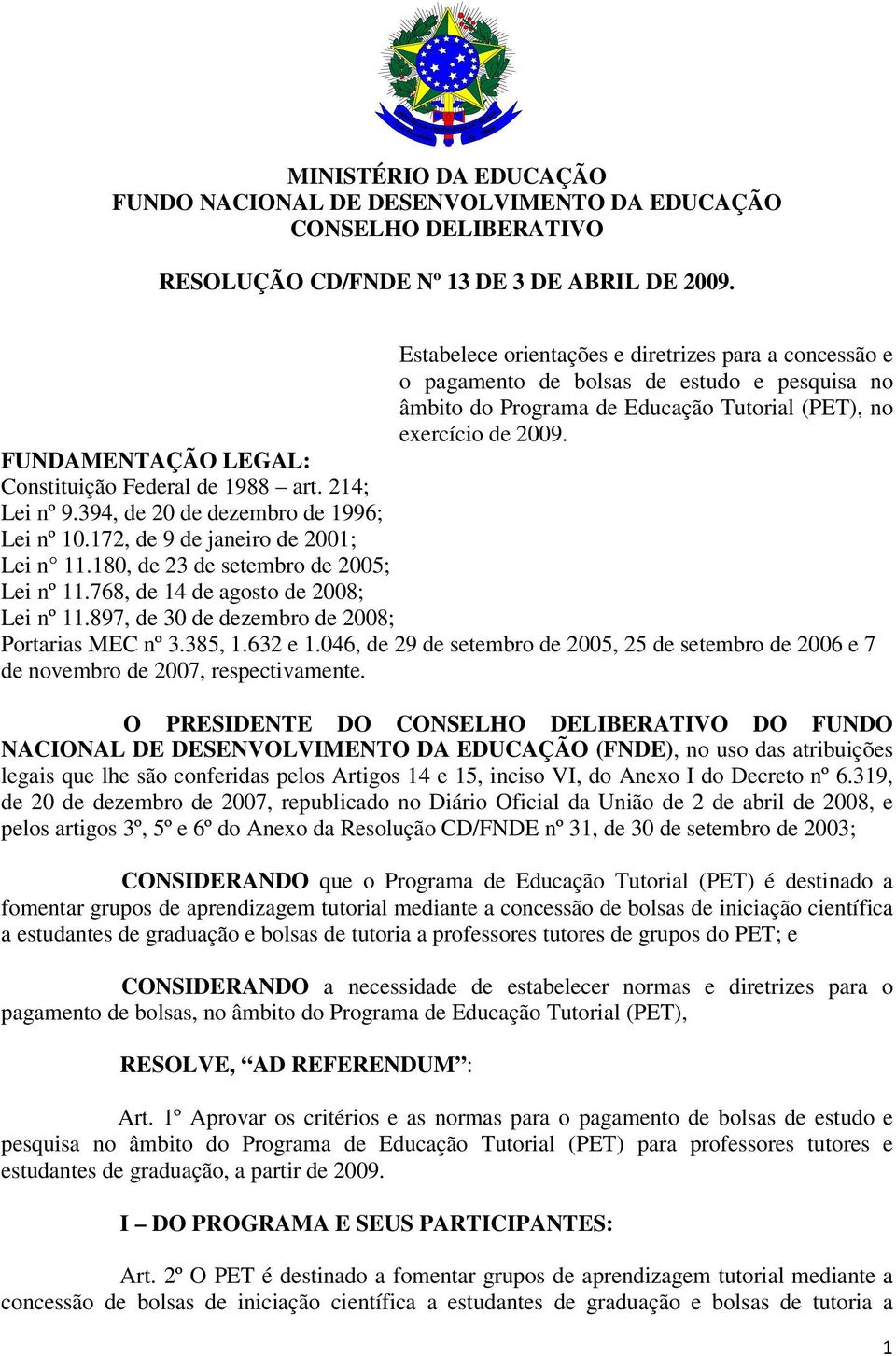 MINISTÉRIO DA EDUCAÇÃO
FUNDO NACIONAL DE DESENVOLVIMENTO DA EDUCAÇÃO
CONSELHO DELIBERATIVO

RESOLUÇÃO CD/FNDE Nº 13 DE 3 DE ABRIL DE 2009.

Estabelece orientações e diretrizes para a concessão e o pagamento de bolsas de estudo e pesquisa no âmbito do Programa de Educação Tutorial (PET), no exercício de 2009.

FUNDAMENTAÇÃO LEGAL:
Constituição Federal de 1988 – art. 214;
Lei nº 9.394, de 20 de dezembro de 1996;
Lei nº 10.172, de 9 de janeiro de 2001;
Lei n° 11.180, de 23 de setembro de 2005;
Lei nº 11.768, de 14 de agosto de 2008;
Lei nº 11.897, de 30 de dezembro de 2008;
Portarias MEC nº 3.385, 1.632 e 1.046, de 29 de setembro de 2005, 25 de setembro de 2006 e 7 de novembro de 2007, respectivamente.

O PRESIDENTE DO CONSELHO DELIBERATIVO DO FUNDO NACIONAL DE DESENVOLVIMENTO DA EDUCAÇÃO (FNDE), no uso das atribuições legais que lhe são conferidas pelos Artigos 14 e 15, inciso VI, do Anexo I do Decreto nº 6.319, de 20 de dezembro de 2007, republicado no Diário Oficial da União de 2 de abril de 2008, e pelos artigos 3º, 5º e 6º do Anexo da Resolução CD/FNDE nº 31, de 30 de setembro de 2003;

CONSIDERANDO que o Programa de Educação Tutorial (PET) é destinado a fomentar grupos de aprendizagem tutorial mediante a concessão de bolsas de iniciação científica a estudantes de graduação e bolsas de tutoria a professores tutores de grupos do PET; e

CONSIDERANDO a necessidade de estabelecer normas e diretrizes para o pagamento de bolsas, no âmbito do Programa de Educação Tutorial (PET),

RESOLVE, “AD REFERENDUM”:

Art. 1º Aprovar os critérios e as normas para o pagamento de bolsas de estudo e pesquisa no âmbito do Programa de Educação Tutorial (PET) para professores tutores e estudantes de graduação, a partir de 2009.

I – DO PROGRAMA E SEUS PARTICIPANTES:

Art. 2º O PET é destinado a fomentar grupos de aprendizagem tutorial mediante a concessão de bolsas de iniciação científica a estudantes de graduação e bolsas de tutoria a

1